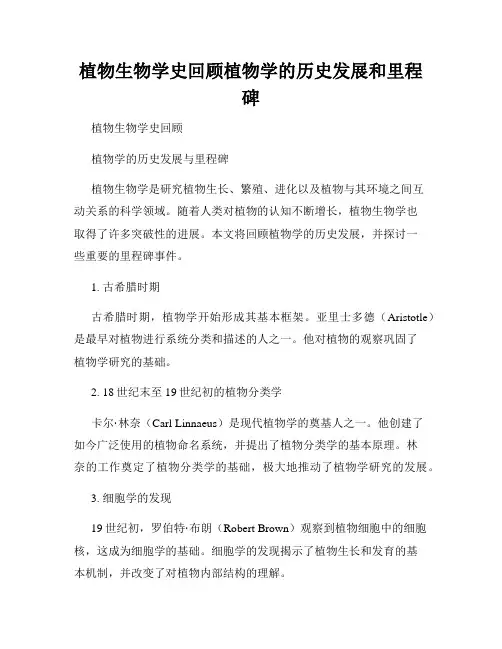 植物生物学史回顾植物学的历史发展和里程碑

植物生物学史回顾

植物学的历史发展与里程碑

植物生物学是研究植物生长、繁殖、进化以及植物与其环境之间互动关系的科学领域。随着人类对植物的认知不断增长，植物生物学也取得了许多突破性的进展。本文将回顾植物学的历史发展，并探讨一些重要的里程碑事件。

1. 古希腊时期

古希腊时期，植物学开始形成其基本框架。亚里士多德（Aristotle）是最早对植物进行系统分类和描述的人之一。他对植物的观察巩固了植物学研究的基础。

2. 18 世纪末至 19 世纪初的植物分类学

卡尔·林奈（Carl Linnaeus）是现代植物学的奠基人之一。他创建了如今广泛使用的植物命名系统，并提出了植物分类学的基本原理。林奈的工作奠定了植物分类学的基础，极大地推动了植物学研究的发展。

3. 细胞学的发现

19 世纪初，罗伯特·布朗（Robert Brown）观察到植物细胞中的细胞核，这成为细胞学的基础。细胞学的发现揭示了植物生长和发育的基本机制，并改变了对植物内部结构的理解。